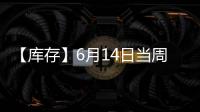 【库存】6月14日当周